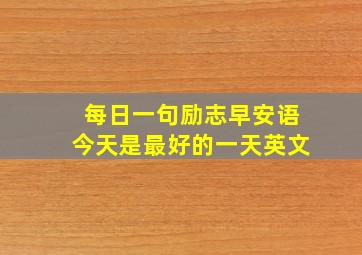 每日一句励志早安语
今天是最好的一天英文